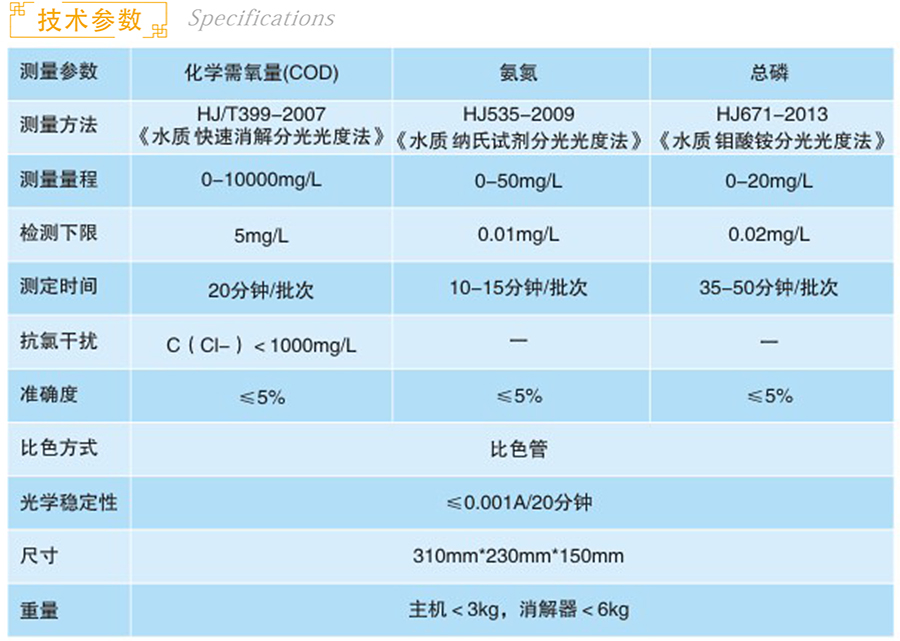 技术参数 Specifications

| 测量参数 | 化学需氧量(COD) | 氨氮 | 总磷 |
|---|---|---|---|
| 测量方法 | HJ/T399-2007《水质 快速消解分光光度法》 | HJ535-2009《水质 纳氏试剂分光光度法》 | HJ671-2013《水质 钼酸铵分光光度法》 |
| 测量量程 | 0-10000mg/L | 0-50mg/L | 0-20mg/L |
| 检测下限 | 5mg/L | 0.01mg/L | 0.02mg/L |
| 测定时间 | 20分钟/批次 | 10-15分钟/批次 | 35-50分钟/批次 |
| 抗氯干扰 | C（Cl-）＜1000mg/L | — | — |
| 准确度 | ≤5% | ≤5% | ≤5% |
| 比色方式 | 比色管 | | |
| 光学稳定性 | ≤0.001A/20分钟 | | |
| 尺寸 | 310mm*230mm*150mm | | |
| 重量 | 主机＜3kg，消解器＜6kg | | |